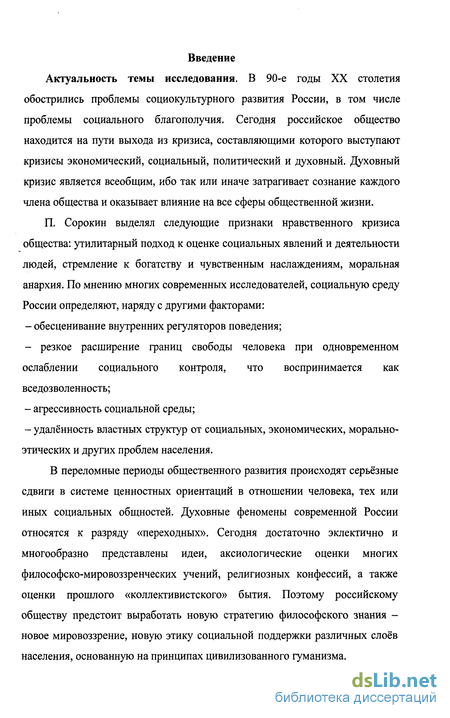 Введение

Актуальность темы исследования. В 90-е годы XX столетия обострились проблемы социокультурного развития России, в том числе проблемы социального благополучия. Сегодня российское общество находится на пути выхода из кризиса, составляющими которого выступают кризисы экономический, социальный, политический и духовный. Духовный кризис является всеобщим, ибо так или иначе затрагивает сознание каждого члена общества и оказывает влияние на все сферы общественной жизни.

П. Сорокин выделял следующие признаки нравственного кризиса общества: утилитарный подход к оценке социальных явлений и деятельности людей, стремление к богатству и чувственным наслаждениям, моральная анархия. По мнению многих современных исследователей, социальную среду России определяют, наряду с другими факторами:

– обесценивание внутренних регуляторов поведения;

– резкое расширение границ свободы человека при одновременном ослаблении социального контроля, что воспринимается как вседозволенность;

– агрессивность социальной среды;

– удалённость властных структур от социальных, экономических, морально-этических и других проблем населения.

В переломные периоды общественного развития происходят серьёзные сдвиги в системе ценностных ориентаций в отношении человека, тех или иных социальных общностей. Духовные феномены современной России относятся к разряду «переходных». Сегодня достаточно эклектично и многообразно представлены идеи, аксиологические оценки многих философско-мировоззренческих учений, религиозных конфессий, а также оценки прошлого «коллективистского» бытия. Поэтому российскому обществу предстоит выработать новую стратегию философского знания – новое мировоззрение, новую этику социальной поддержки различных слоёв населения, основанную на принципах цивилизованного гуманизма.

dsLib.net
библиотека диссертаций